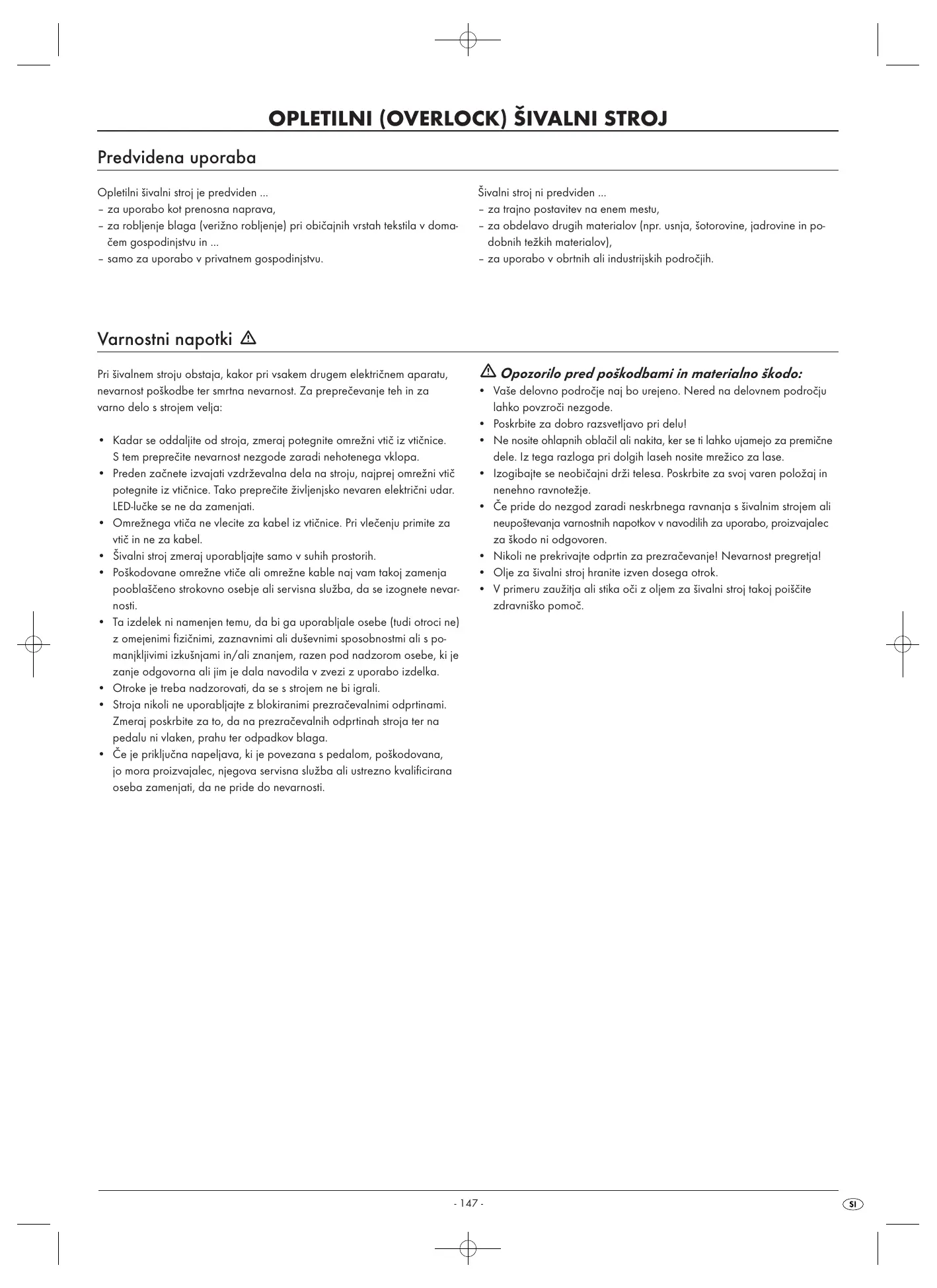 OPLETILNI (OVERLOCK) ŠIVALNI STROJ

Predvidena uporaba

Opletilni šivalni stroj je predviden ...
– za uporabo kot prenosna naprava,
– za robljenje blaga (verižno robljenje) pri običajnih vrstah tekstila v domačem gospodinjstvu in ...
– samo za uporabo v privatnem gospodinjstvu.

Šivalni stroj ni predviden ...
– za trajno postavitev na enem mestu,
– za obdelavo drugih materialov (npr. usnja, šotorovine, jadrovine in podobnih težkih materialov),
– za uporabo v obrtnih ali industrijskih področjih.

Varnostni napotki

Pri šivalnem stroju obstaja, kakor pri vsakem drugem električnem aparatu, nevarnost poškodbe ter smrtna nevarnost. Za preprečevanje teh in za varno delo s strojem velja:

• Kadar se oddaljite od stroja, zmeraj potegnite omrežni vtič iz vtičnice. S tem preprečite nevarnost nezgode zaradi nehotenega vklopa.
• Preden začnete izvajati vzdrževalna dela na stroju, najprej omrežni vtič potegnite iz vtičnice. Tako preprečite življenjsko nevaren električni udar. LED-lučke se ne da zamenjati.
• Omrežnega vtiča ne vlecite za kabel iz vtičnice. Pri vlečenju primite za vtič in ne za kabel.
• Šivalni stroj zmeraj uporabljajte samo v suhih prostorih.
• Poškodovane omrežne vtiče ali omrežne kable naj vam takoj zamenja pooblaščeno strokovno osebje ali servisna služba, da se izognete nevarnosti.
• Ta izdelek ni namenjen temu, da bi ga uporabljale osebe (tudi otroci ne) z omejenimi fizičnimi, zaznavnimi ali duševnimi sposobnostmi ali s pomanjkljivimi izkušnjami in/ali znanjem, razen pod nadzorom osebe, ki je zanje odgovorna ali jim je dala navodila v zvezi z uporabo izdelka.
• Otroke je treba nadzorovati, da se s strojem ne bi igrali.
• Stroja nikoli ne uporabljajte z blokiranimi prezračevalnimi odprtinami. Zmeraj poskrbite za to, da na prezračevalnih odprtinah stroja ter na pedalu ni vlaken, prahu ter odpadkov blaga.
• Če je priključna napeljava, ki je povezana s pedalom, poškodovana, jo mora proizvajalec, njegova servisna služba ali ustrezno kvalificirana oseba zamenjati, da ne pride do nevarnosti.

Opozorilo pred poškodbami in materialno škodo:
• Vaše delovno področje naj bo urejeno. Nered na delovnem področju lahko povzroči nezgode.
• Poskrbite za dobro razsvetljavo pri delu!
• Ne nosite ohlapnih oblačil ali nakita, ker se ti lahko ujamejo za premične dele. Iz tega razloga pri dolgih laseh nosite mrežico za lase.
• Izogibajte se neobičajni drži telesa. Poskrbite za svoj varen položaj in nenehno ravnotežje.
• Če pride do nezgod zaradi neskrbnega ravnanja s šivalnim strojem ali neupoštevanja varnostnih napotkov v navodilih za uporabo, proizvajalec za škodo ni odgovoren.
• Nikoli ne prekrivajte odprtin za prezračevanje! Nevarnost pregretja!
• Olje za šivalni stroj hranite izven dosega otrok.
• V primeru zaužitja ali stika oči z oljem za šivalni stroj takoj poiščite zdravniško pomoč.

- 147 -

SI